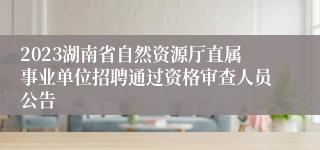 2023湖南省自然资源厅直属事业单位招聘通过资格审查人员公告